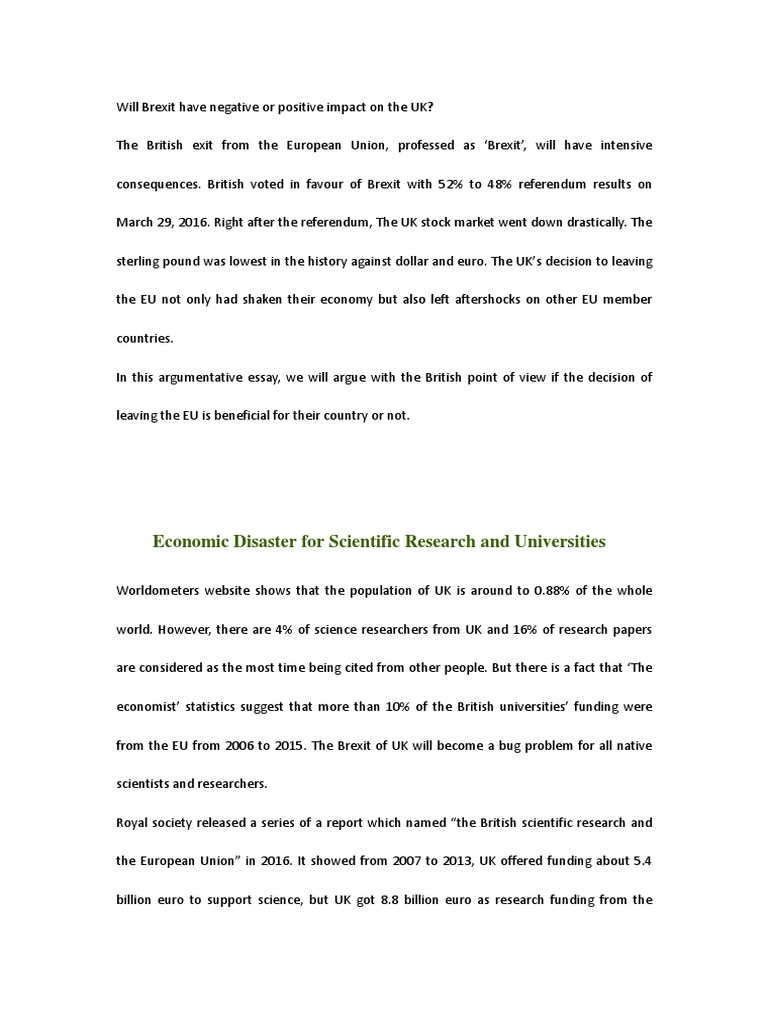 Will Brexit have negative or positive impact on the UK?

The British exit from the European Union, professed as 'Brexit', will have intensive consequences. British voted in favour of Brexit with 52% to 48% referendum results on March 29, 2016. Right after the referendum, The UK stock market went down drastically. The sterling pound was lowest in the history against dollar and euro. The UK's decision to leaving the EU not only had shaken their economy but also left aftershocks on other EU member countries.

In this argumentative essay, we will argue with the British point of view if the decision of leaving the EU is beneficial for their country or not.

Economic Disaster for Scientific Research and Universities

Worldometers website shows that the population of UK is around to 0.88% of the whole world. However, there are 4% of science researchers from UK and 16% of research papers are considered as the most time being cited from other people. But there is a fact that 'The economist' statistics suggest that more than 10% of the British universities' funding were from the EU from 2006 to 2015. The Brexit of UK will become a bug problem for all native scientists and researchers.

Royal society released a series of a report which named "the British scientific research and the European Union" in 2016. It showed from 2007 to 2013, UK offered funding about 5.4 billion euro to support science, but UK got 8.8 billion euro as research funding from the